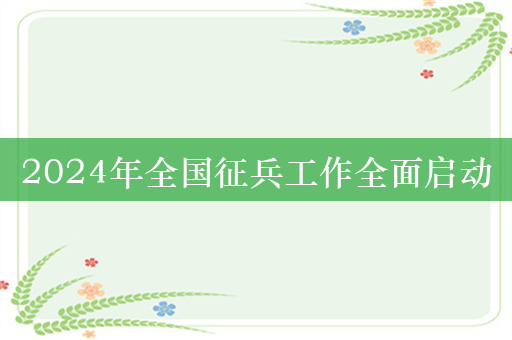 2024年全国征兵工作全面启动